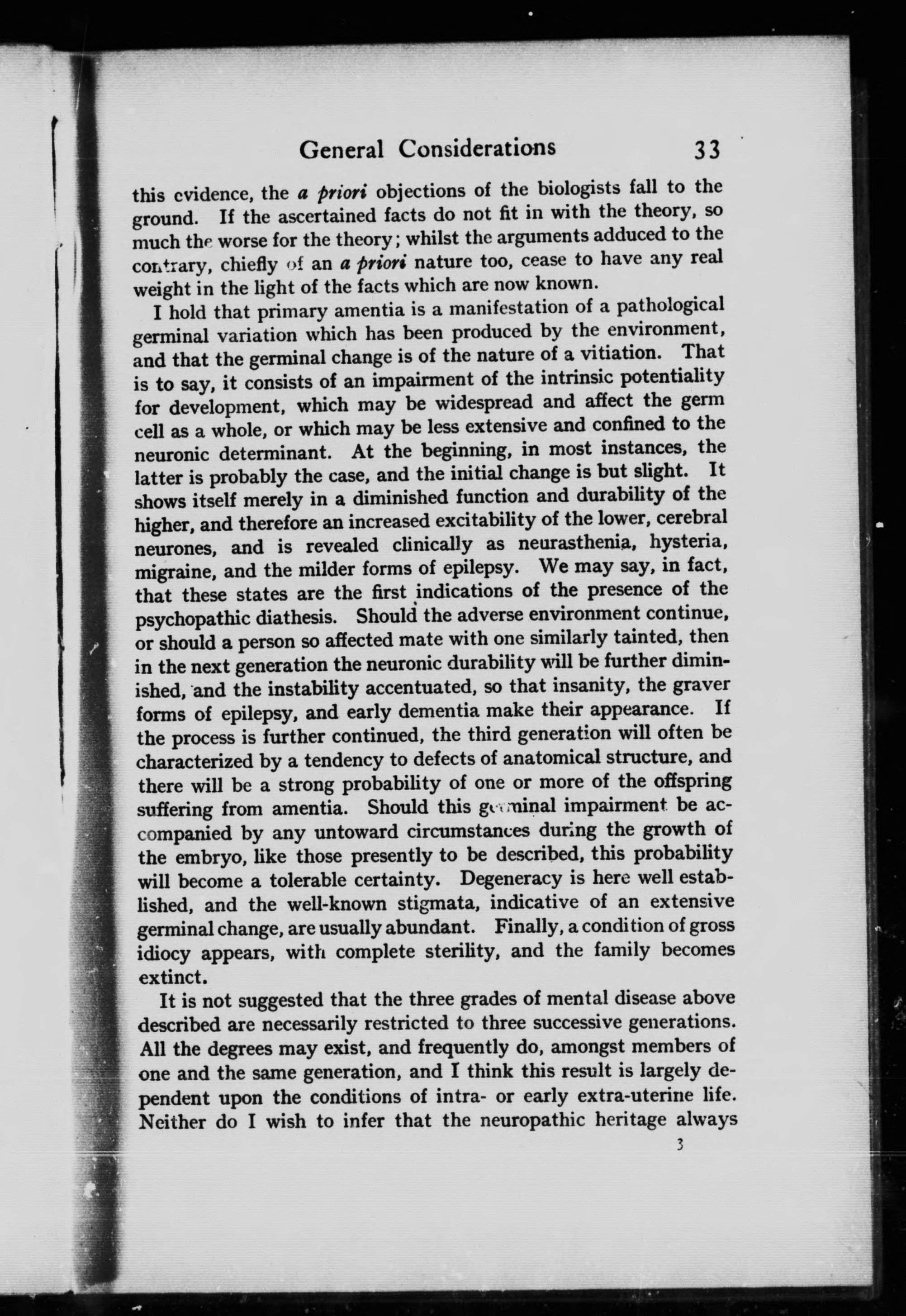 General Considerations 33

this evidence, the a priori objections of the biologists fall to the ground. If the ascertained facts do not fit in with the theory, so much the worse for the theory; whilst the arguments adduced to the contrary, chiefly of an a priori nature too, cease to have any real weight in the light of the facts which are now known.

I hold that primary amentia is a manifestation of a pathological germinal variation which has been produced by the environment, and that the germinal change is of the nature of a vitiation. That is to say, it consists of an impairment of the intrinsic potentiality for development, which may be widespread and affect the germ cell as a whole, or which may be less extensive and confined to the neuronic determinant. At the beginning, in most instances, the latter is probably the case, and the initial change is but slight. It shows itself merely in a diminished function and durability of the higher, and therefore an increased excitability of the lower, cerebral neurones, and is revealed clinically as neurasthenia, hysteria, migraine, and the milder forms of epilepsy. We may say, in fact, that these states are the first indications of the presence of the psychopathic diathesis. Should the adverse environment continue, or should a person so affected mate with one similarly tainted, then in the next generation the neuronic durability will be further diminished, and the instability accentuated, so that insanity, the graver forms of epilepsy, and early dementia make their appearance. If the process is further continued, the third generation will often be characterized by a tendency to defects of anatomical structure, and there will be a strong probability of one or more of the offspring suffering from amentia. Should this germinal impairment be accompanied by any untoward circumstances during the growth of the embryo, like those presently to be described, this probability will become a tolerable certainty. Degeneracy is here well established, and the well-known stigmata, indicative of an extensive germinal change, are usually abundant. Finally, a condition of gross idiocy appears, with complete sterility, and the family becomes extinct.

It is not suggested that the three grades of mental disease above described are necessarily restricted to three successive generations. All the degrees may exist, and frequently do, amongst members of one and the same generation, and I think this result is largely dependent upon the conditions of intra- or early extra-uterine life. Neither do I wish to infer that the neuropathic heritage always

3